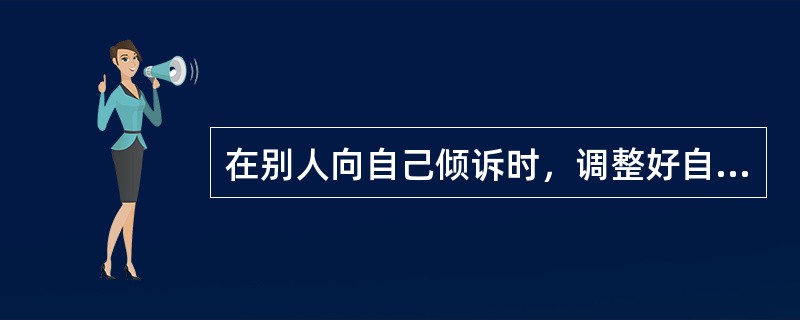 在别人向自己倾诉时，调整好自...